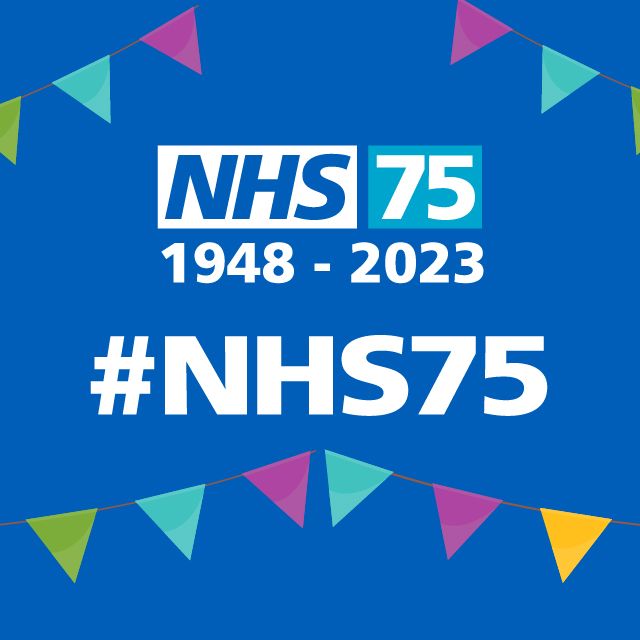 NHS 75
1948 - 2023
#NHS75